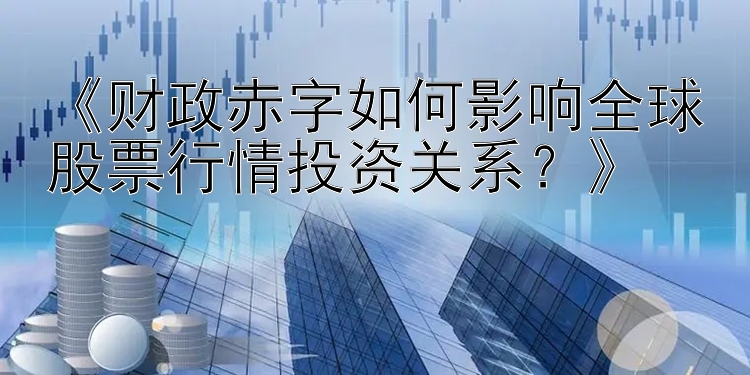 《财政赤字如何影响全球股票行情投资关系？》